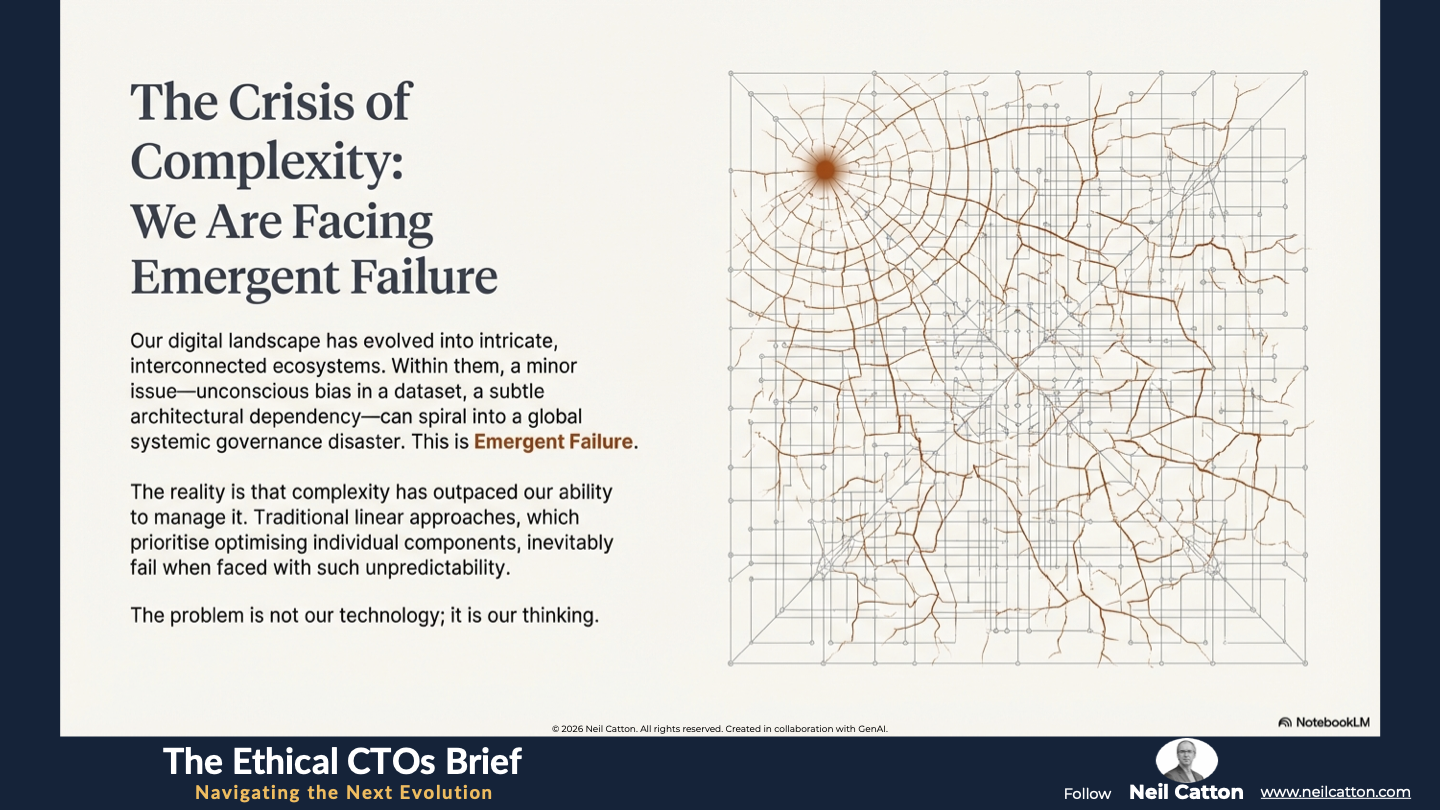 The Crisis of Complexity:
We Are Facing Emergent Failure

Our digital landscape has evolved into intricate, interconnected ecosystems. Within them, a minor issue—unconscious bias in a dataset, a subtle architectural dependency—can spiral into a global systemic governance disaster. This is Emergent Failure.

The reality is that complexity has outpaced our ability to manage it. Traditional linear approaches, which prioritise optimising individual components, inevitably fail when faced with such unpredictability.

The problem is not our technology; it is our thinking.

© 2026 Neil Catton. All rights reserved. Created in collaboration with GenAI.

NotebookLM

The Ethical CTOs Brief
Navigating the Next Evolution

Follow Neil Catton www.neilcatton.com